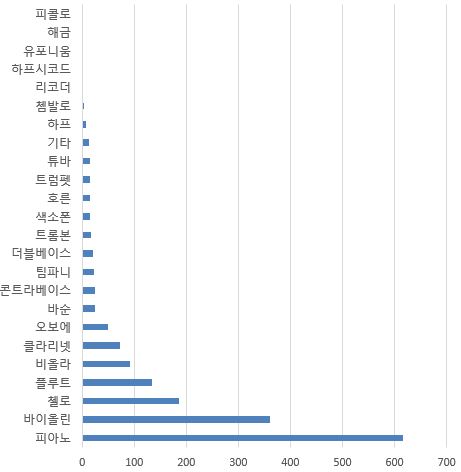 피콜로
해금
유포니움
하프시코드
리코더
쳄발로
하프
기타
튜바
트럼펫
호른
색소폰
트롬본
더블베이스
팀파니
콘트라베이스
바순
오보에
클라리넷
비올라
플루트
첼로
바이올린
피아노

0
100
200
300
400
500
600
700